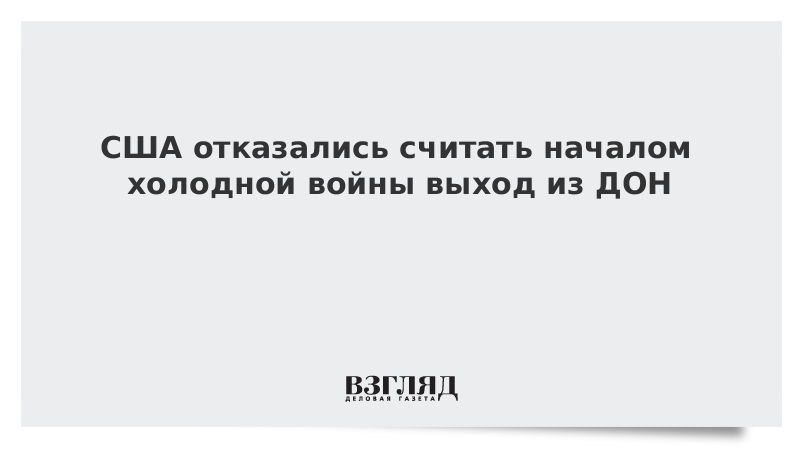 США отказались считать началом холодной войны выход из ДОН

ВЗГЛЯД
ДЕЛОВАЯ ГАЗЕТА